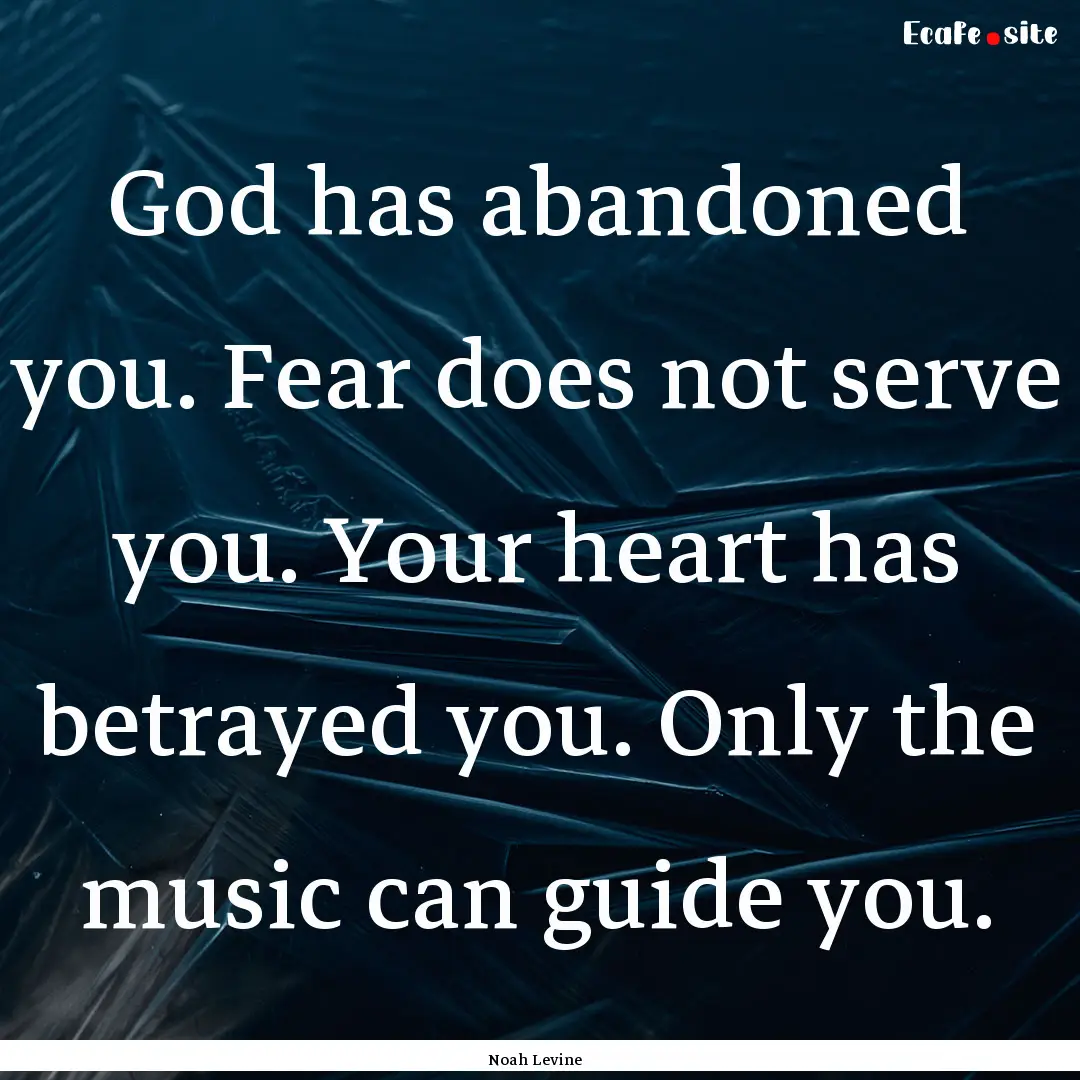 Ecafe.site

God has abandoned you. Fear does not serve you. Your heart has betrayed you. Only the music can guide you.

Noah Levine